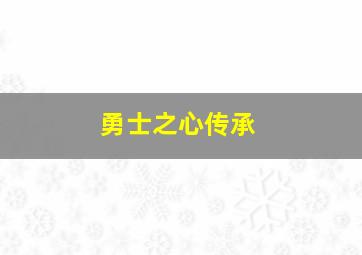 勇士之心传承